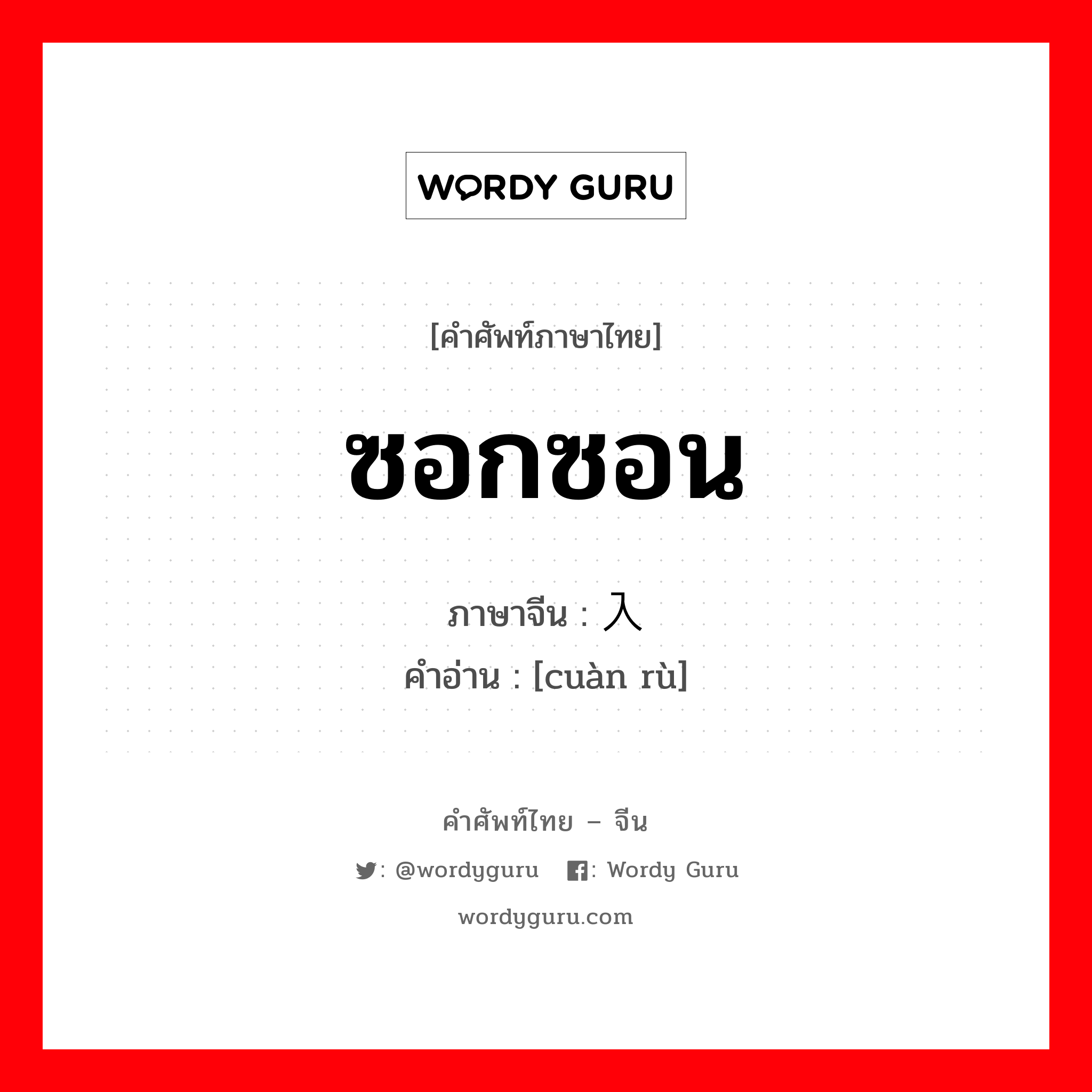 WORDY GURU

[คำศัพท์ภาษาไทย]

ซอกซอน

ภาษาจีน : 入
คำอ่าน : [cuàn rù]

คำศัพท์ไทย – จีน

: @wordyguru : Wordy Guru

wordyguru.com